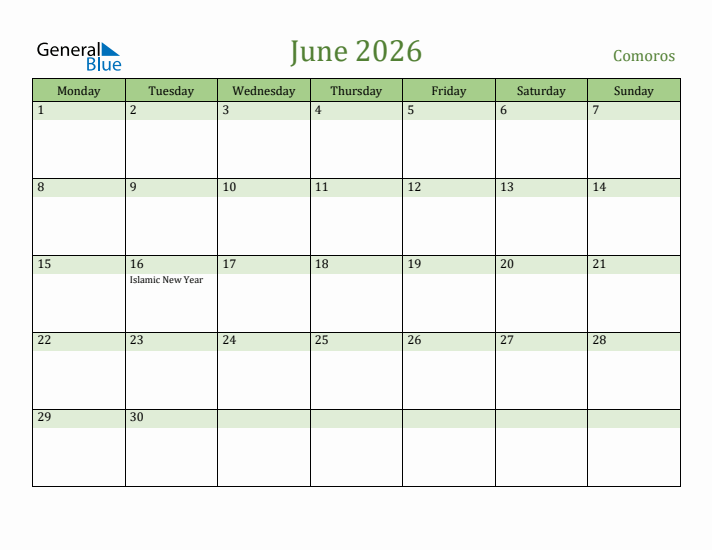 General Blue

June 2026

Comoros

| Monday | Tuesday | Wednesday | Thursday | Friday | Saturday | Sunday |
|---|---|---|---|---|---|---|
| 1 | 2 | 3 | 4 | 5 | 6 | 7 |
| 8 | 9 | 10 | 11 | 12 | 13 | 14 |
| 15 | 16 Islamic New Year | 17 | 18 | 19 | 20 | 21 |
| 22 | 23 | 24 | 25 | 26 | 27 | 28 |
| 29 | 30 | | | | | |